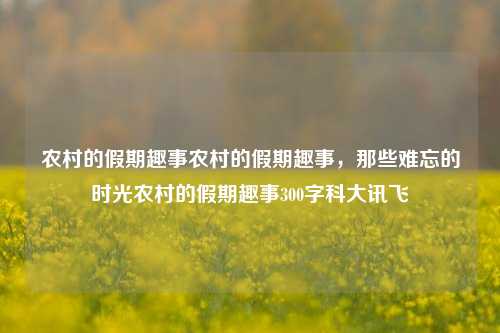 农村的假期趣事农村的假期趣事，那些难忘的时光农村的假期趣事300字科大讯飞